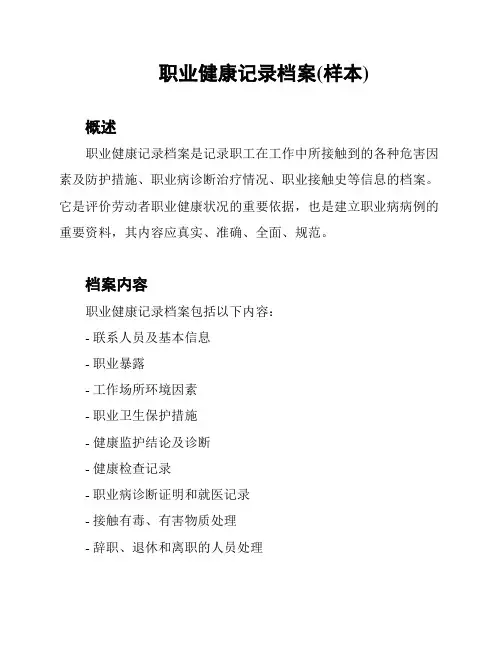 职业健康记录档案(样本)

概述

职业健康记录档案是记录职工在工作中所接触到的各种危害因素及防护措施、职业病诊断治疗情况、职业接触史等信息的档案。它是评价劳动者职业健康状况的重要依据，也是建立职业病病例的重要资料，其内容应真实、准确、全面、规范。

档案内容

职业健康记录档案包括以下内容：

- 联系人员及基本信息

- 职业暴露

- 工作场所环境因素

- 职业卫生保护措施

- 健康监护结论及诊断

- 健康检查记录

- 职业病诊断证明和就医记录

- 接触有毒、有害物质处理

- 辞职、退休和离职的人员处理